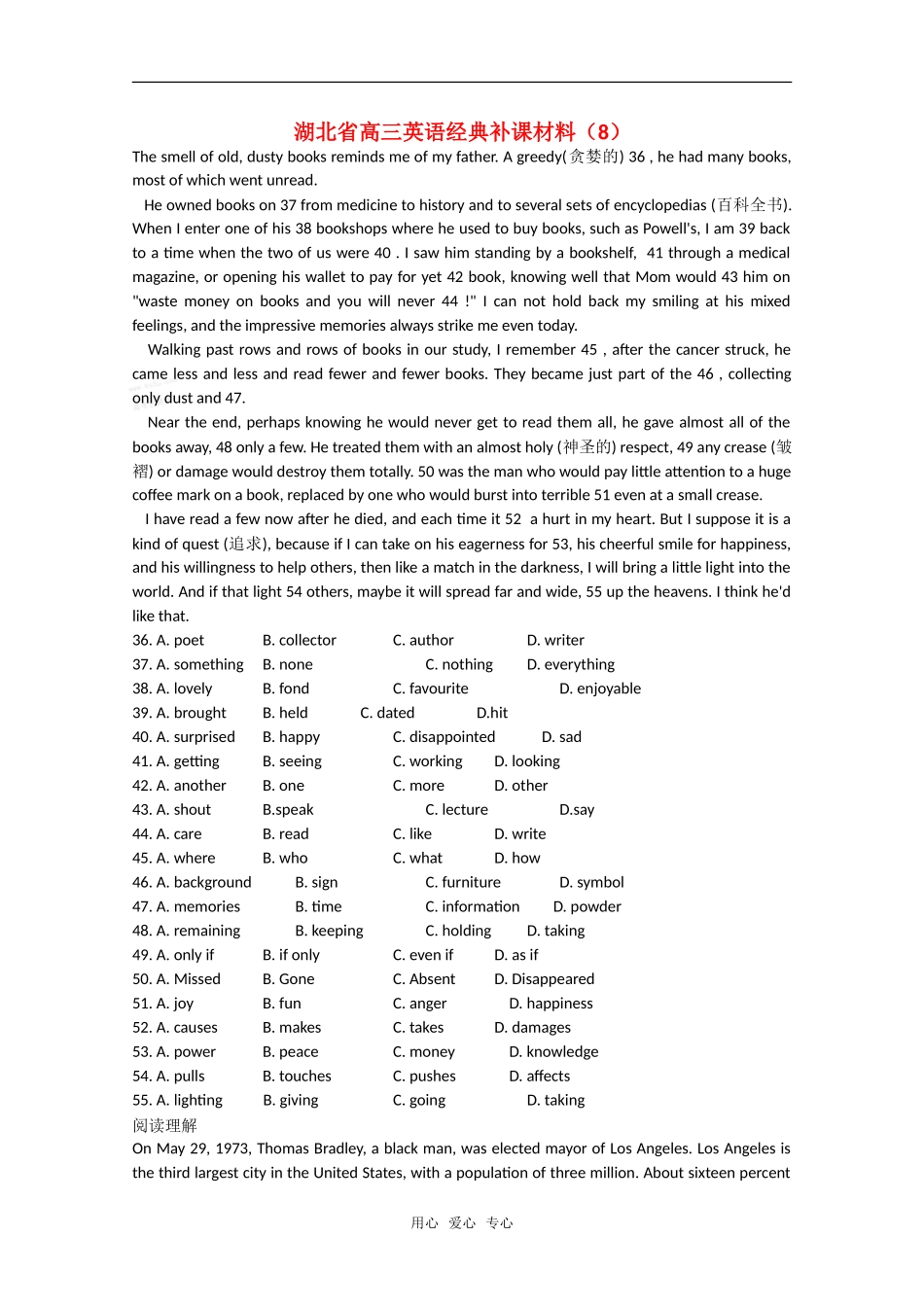 湖北省高三英语经典补课材料（8）

The smell of old, dusty books reminds me of my father. A greedy(贪婪的) 36 , he had many books, most of which went unread.

He owned books on 37 from medicine to history and to several sets of encyclopedias (百科全书). When I enter one of his 38 bookshops where he used to buy books, such as Powell's, I am 39 back to a time when the two of us were 40 . I saw him standing by a bookshelf, 41 through a medical magazine, or opening his wallet to pay for yet 42 book, knowing well that Mom would 43 him on "waste money on books and you will never 44 !" I can not hold back my smiling at his mixed feelings, and the impressive memories always strike me even today.

Walking past rows and rows of books in our study, I remember 45 , after the cancer struck, he came less and less and read fewer and fewer books. They became just part of the 46 , collecting only dust and 47.

Near the end, perhaps knowing he would never get to read them all, he gave almost all of the books away, 48 only a few. He treated them with an almost holy (神圣的) respect, 49 any crease (皱褶) or damage would destroy them totally. 50 was the man who would pay little attention to a huge coffee mark on a book, replaced by one who would burst into terrible 51 even at a small crease.

I have read a few now after he died, and each time it 52 a hurt in my heart. But I suppose it is a kind of quest (追求), because if I can take on his eagerness for 53, his cheerful smile for happiness, and his willingness to help others, then like a match in the darkness, I will bring a little light into the world. And if that light 54 others, maybe it will spread far and wide, 55 up the heavens. I think he'd like that.

36. A. poet B. collector C. author D. writer
37. A. something B. none C. nothing D. everything
38. A. lovely B. fond C. favourite D. enjoyable
39. A. brought B. held C. dated D.hit
40. A. surprised B. happy C. disappointed D. sad
41. A. getting B. seeing C. working D. looking
42. A. another B. one C. more D. other
43. A. shout B.speak C. lecture D.say
44. A. care B. read C. like D. write
45. A. where B. who C. what D. how
46. A. background B. sign C. furniture D. symbol
47. A. memories B. time C. information D. powder
48. A. remaining B. keeping C. holding D. taking
49. A. only if B. if only C. even if D. as if
50. A. Missed B. Gone C. Absent D. Disappeared
51. A. joy B. fun C. anger D. happiness
52. A. causes B. makes C. takes D. damages
53. A. power B. peace C. money D. knowledge
54. A. pulls B. touches C. pushes D. affects
55. A. lighting B. giving C. going D. taking

阅读理解

On May 29, 1973, Thomas Bradley, a black man, was elected mayor of Los Angeles. Los Angeles is the third largest city in the United States, with a population of three million. About sixteen percent

用心 爱心 专心